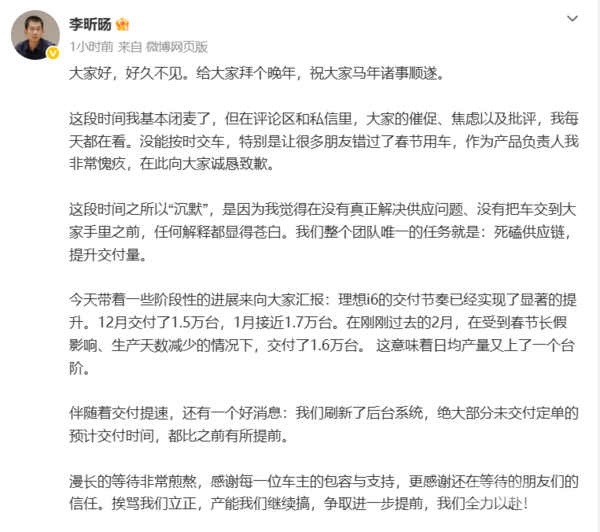 李昕旸

1小时前 来自 微博网页版

大家好，好久不见。给大家拜个晚年，祝大家马年诸事顺遂。

这段时间我基本闭麦了，但在评论区和私信里，大家的催促、焦虑以及批评，我每天都在看。没能按时交车，特别是让很多朋友错过了春节用车，作为产品负责人我非常愧疚，在此向大家诚恳致歉。

这段时间之所以“沉默”，是因为我觉得在没有真正解决供应问题、没有把车交到大家手里之前，任何解释都显得苍白。我们整个团队唯一的任务就是：死磕供应链，提升交付量。

今天带着一些阶段性的进展来向大家汇报：理想i6的交付节奏已经实现了显著的提升。12月交付了1.5万台，1月接近1.7万台。在刚刚过去的2月，在受到春节长假影响、生产天数减少的情况下，交付了1.6万台。 这意味着日均产量又上了一个台阶。

伴随着交付提速，还有一个好消息：我们刷新了后台系统，绝大部分未交付定单的预计交付时间，都比之前有所提前。

漫长的等待非常煎熬，感谢每一位车主的包容与支持，更感谢还在等待的朋友们的信任。挨骂我们立正，产能我们继续搞，争取进一步提前，我们全力以赴！